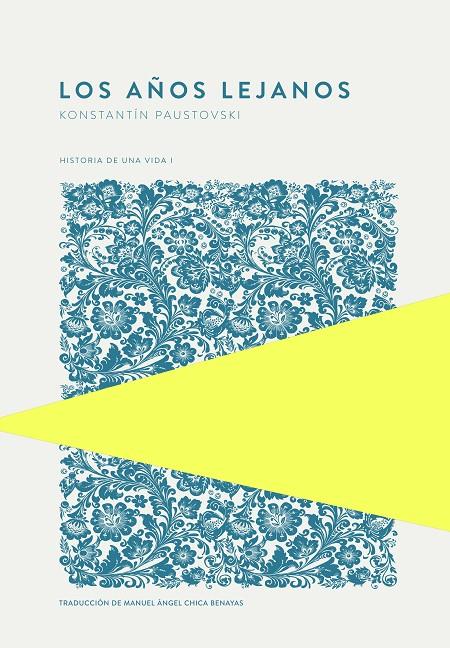 LOS AÑOS LEJANOS

KONSTANTÍN PAUSTOVSKI

HISTORIA DE UNA VIDA I

TRADUCCIÓN DE MANUEL ÁNGEL CHICA BENAYAS